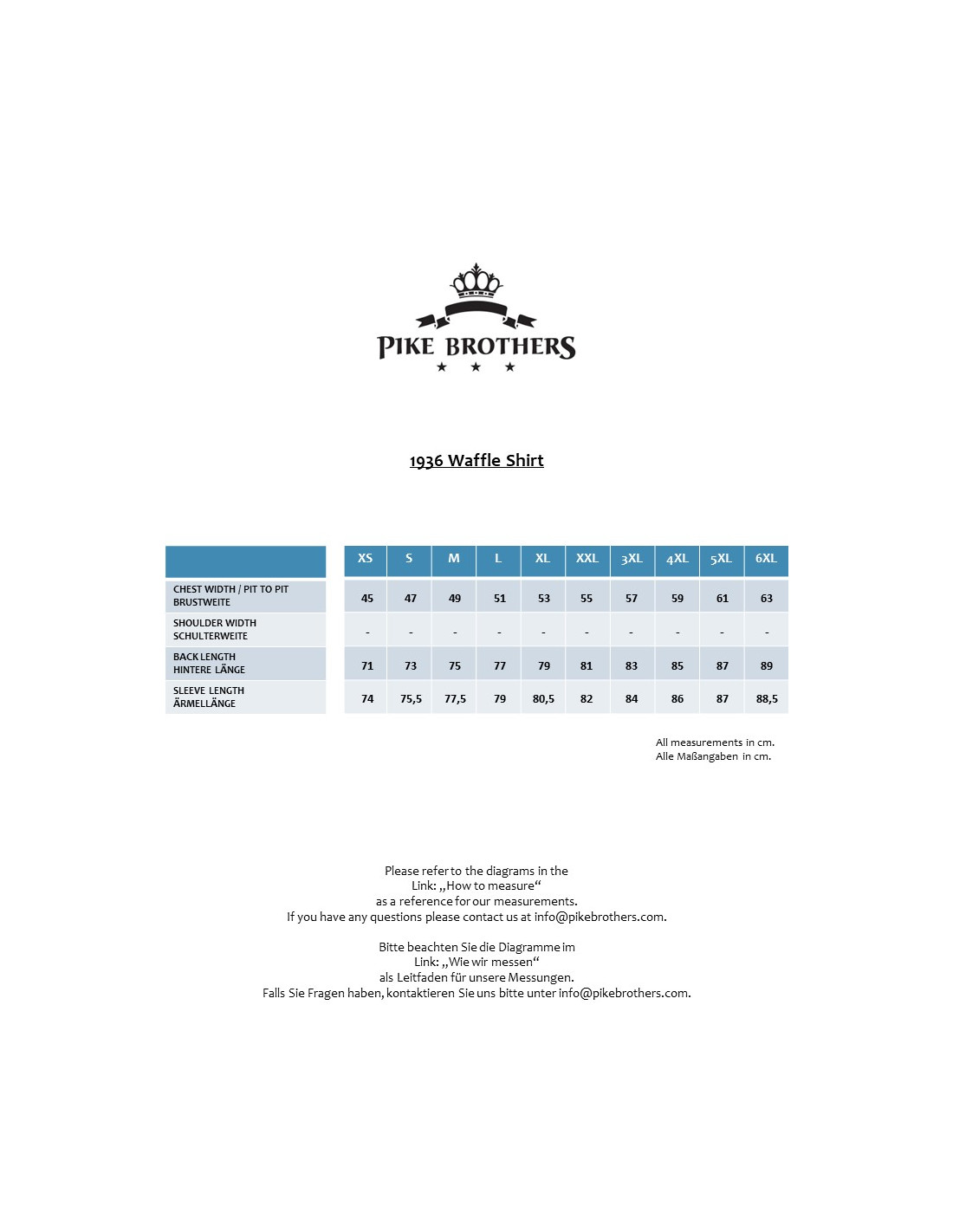 PIKE BROTHERS

1936 Waffle Shirt

| | XS | S | M | L | XL | XXL | 3XL | 4XL | 5XL | 6XL |
|---|---|---|---|---|---|---|---|---|---|---|
| CHEST WIDTH / PIT TO PIT BRUSTWEITE | 45 | 47 | 49 | 51 | 53 | 55 | 57 | 59 | 61 | 63 |
| SHOULDER WIDTH SCHULTERWEITE | - | - | - | - | - | - | - | - | - | - |
| BACK LENGTH HINTERE LÄNGE | 71 | 73 | 75 | 77 | 79 | 81 | 83 | 85 | 87 | 89 |
| SLEEVE LENGTH ÄRMELLÄNGE | 74 | 75,5 | 77,5 | 79 | 80,5 | 82 | 84 | 86 | 87 | 88,5 |

All measurements in cm.
Alle Maßangaben in cm.

Please refer to the diagrams in the
Link: „How to measure“
as a reference for our measurements.
If you have any questions please contact us at info@pikebrothers.com.

Bitte beachten Sie die Diagramme im
Link: „Wie wir messen“
als Leitfaden für unsere Messungen.
Falls Sie Fragen haben, kontaktieren Sie uns bitte unter info@pikebrothers.com.